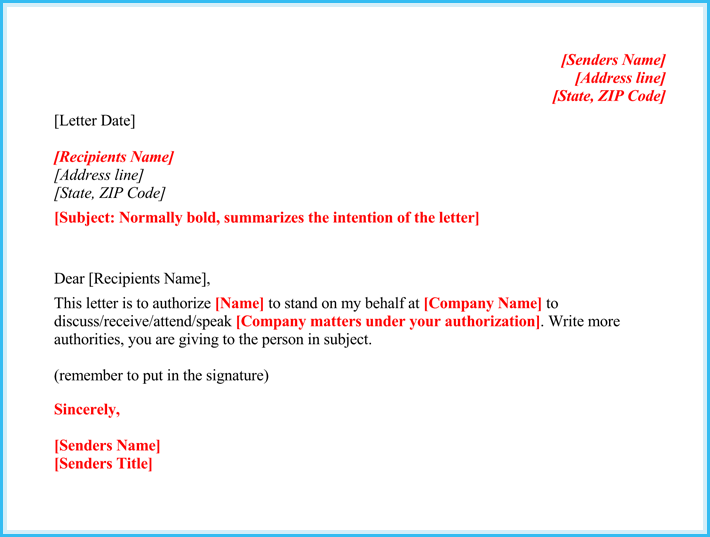 [Senders Name]
[Address line]
[State, ZIP Code]

[Letter Date]

[Recipients Name]
[Address line]
[State, ZIP Code]

[Subject: Normally bold, summarizes the intention of the letter]

Dear [Recipients Name],

This letter is to authorize [Name] to stand on my behalf at [Company Name] to discuss/receive/attend/speak [Company matters under your authorization]. Write more authorities, you are giving to the person in subject.

(remember to put in the signature)

Sincerely,

[Senders Name]
[Senders Title]